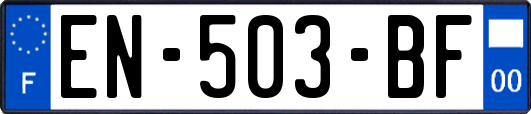 F
EN-503-BF
00